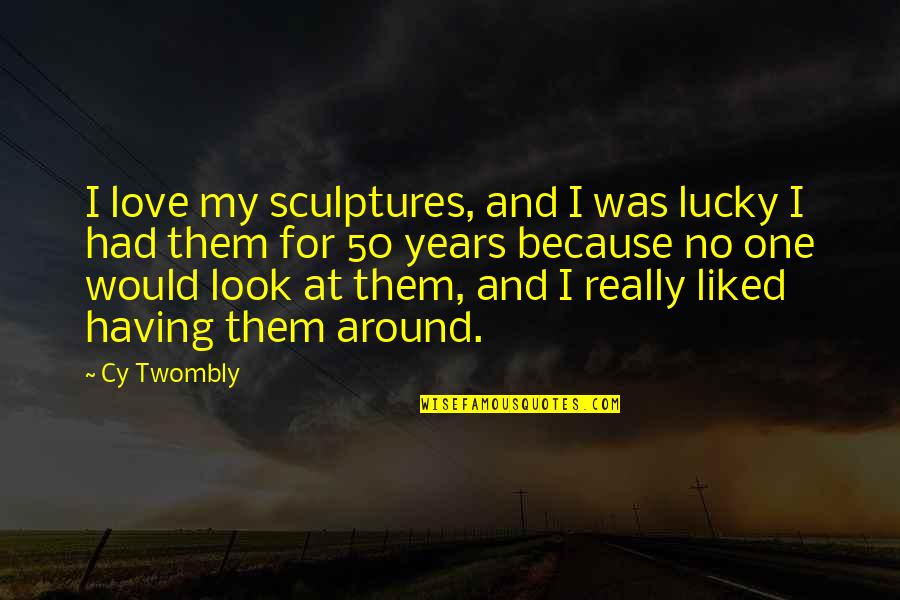 I love my sculptures, and I was lucky I had them for 50 years because no one would look at them, and I really liked having them around.

~ Cy Twombly

WISEFAMOUSQUOTES.COM